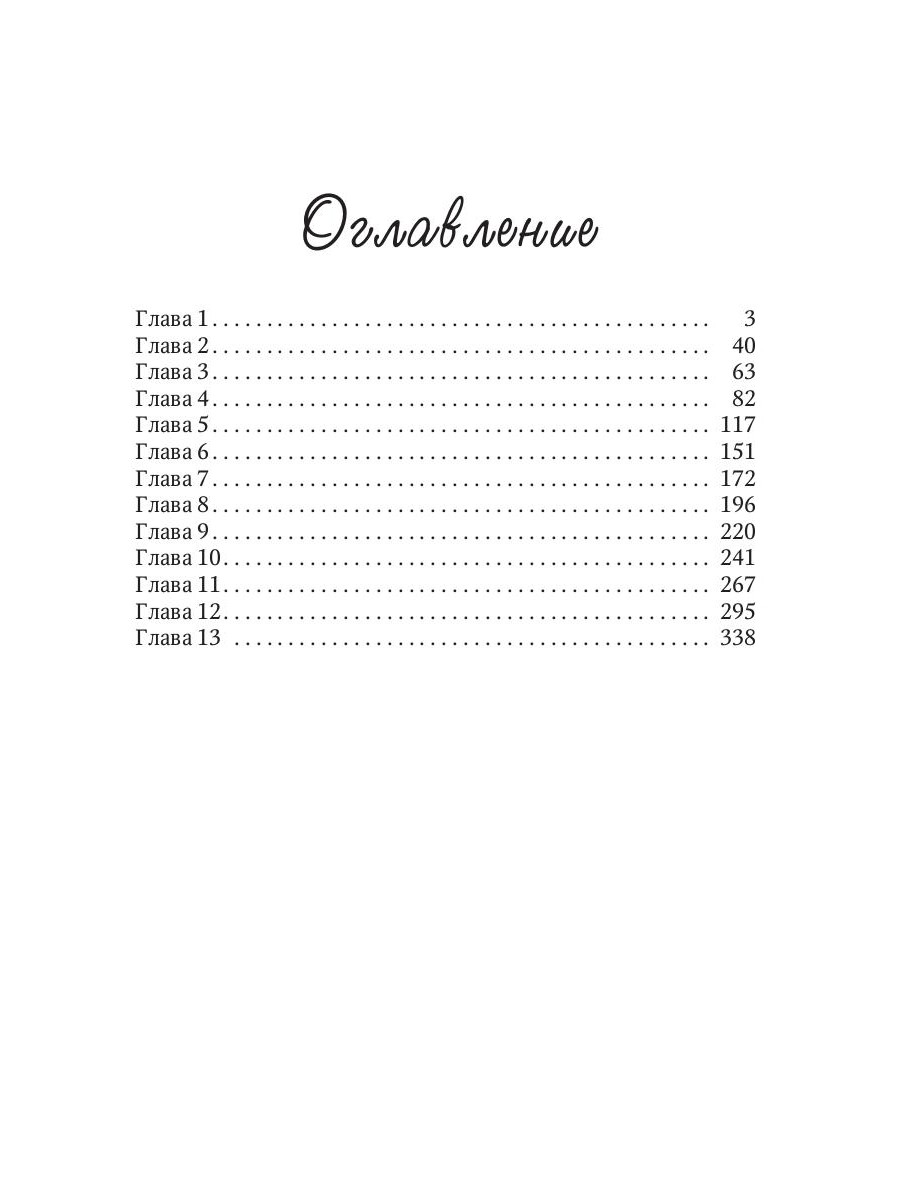 Оглавление

Глава 1 3
Глава 2 40
Глава 3 63
Глава 4 82
Глава 5 117
Глава 6 151
Глава 7 172
Глава 8 196
Глава 9 220
Глава 10 241
Глава 11 267
Глава 12 295
Глава 13 338